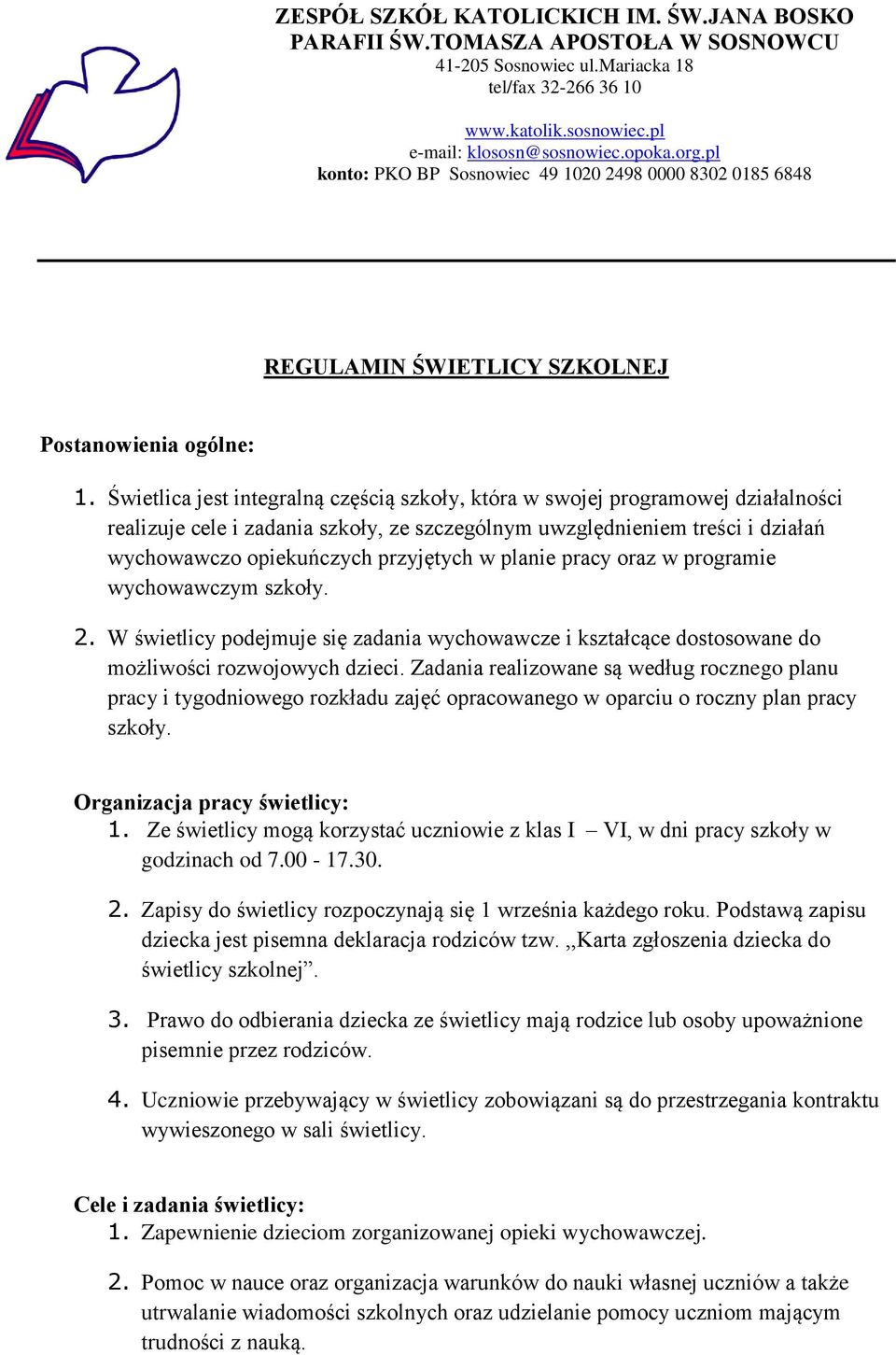 ZESPÓŁ SZKÓŁ KATOLICKICH IM. ŚW.JANA BOSKO
PARAFII ŚW.TOMASZA APOSTOŁA W SOSNOWCU
41-205 Sosnowiec ul.Mariacka 18
tel/fax 32-266 36 10

www.katolik.sosnowiec.pl
e-mail: klososn@sosnowiec.opoka.org.pl
konto: PKO BP Sosnowiec 49 1020 2498 0000 8302 0185 6848

REGULAMIN ŚWIETLICY SZKOLNEJ

Postanowienia ogólne:

1. Świetlica jest integralną częścią szkoły, która w swojej programowej działalności realizuje cele i zadania szkoły, ze szczególnym uwzględnieniem treści i działań wychowawczo opiekuńczych przyjętych w planie pracy oraz w programie wychowawczym szkoły.

2. W świetlicy podejmuje się zadania wychowawcze i kształcące dostosowane do możliwości rozwojowych dzieci. Zadania realizowane są według rocznego planu pracy i tygodniowego rozkładu zajęć opracowanego w oparciu o roczny plan pracy szkoły.

Organizacja pracy świetlicy:
1. Ze świetlicy mogą korzystać uczniowie z klas I – VI, w dni pracy szkoły w godzinach od 7.00 - 17.30.

2. Zapisy do świetlicy rozpoczynają się 1 września każdego roku. Podstawą zapisu dziecka jest pisemna deklaracja rodziców tzw. ,,Karta zgłoszenia dziecka do świetlicy szkolnej”.

3. Prawo do odbierania dziecka ze świetlicy mają rodzice lub osoby upoważnione pisemnie przez rodziców.

4. Uczniowie przebywający w świetlicy zobowiązani są do przestrzegania kontraktu wywieszonego w sali świetlicy.

Cele i zadania świetlicy:
1. Zapewnienie dzieciom zorganizowanej opieki wychowawczej.

2. Pomoc w nauce oraz organizacja warunków do nauki własnej uczniów a także utrwalanie wiadomości szkolnych oraz udzielanie pomocy uczniom mającym trudności z nauką.